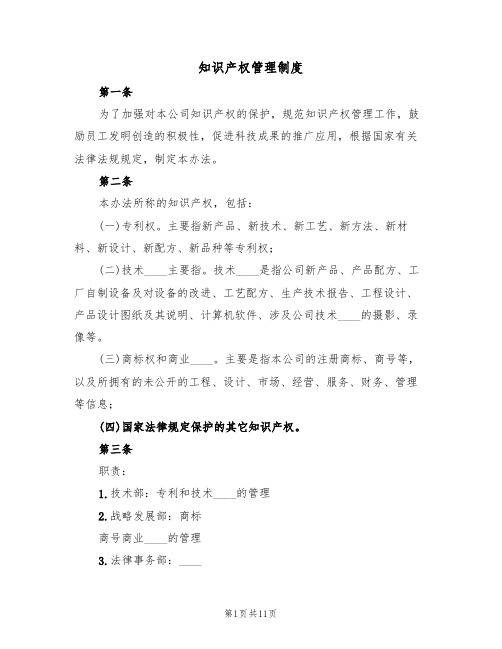 知识产权管理制度

第一条

为了加强对本公司知识产权的保护，规范知识产权管理工作，鼓励员工发明创造的积极性，促进科技成果的推广应用，根据国家有关法律法规规定，制定本办法。

第二条

本办法所称的知识产权，包括：

(一)专利权。主要指新产品、新技术、新工艺、新方法、新材料、新设计、新配方、新品种等专利权；

(二)技术____主要指。技术____是指公司新产品、产品配方、工厂自制设备及对设备的改进、工艺配方、生产技术报告、工程设计、产品设计图纸及其说明、计算机软件、涉及公司技术____的摄影、录像等。

(三)商标权和商业____。主要是指本公司的注册商标、商号等，以及所拥有的未公开的工程、设计、市场、经营、服务、财务、管理等信息；

(四)国家法律规定保护的其它知识产权。

第三条

职责：

1.技术部：专利和技术____的管理

2.战略发展部：商标

商号商业____的管理

3.法律事务部：____

第1页共11页